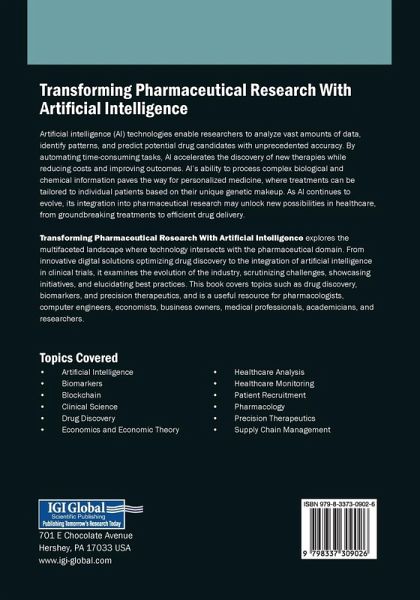 Transforming Pharmaceutical Research With Artificial Intelligence

Artificial intelligence (AI) technologies enable researchers to analyze vast amounts of data, identify patterns, and predict potential drug candidates with unprecedented accuracy. By automating time-consuming tasks, AI accelerates the discovery of new therapies while reducing costs and improving outcomes. AI's ability to process complex biological and chemical information paves the way for personalized medicine, where treatments can be tailored to individual patients based on their unique genetic makeup. As AI continues to evolve, its integration into pharmaceutical research may unlock new possibilities in healthcare, from groundbreaking treatments to efficient drug delivery.

Transforming Pharmaceutical Research With Artificial Intelligence explores the multifaceted landscape where technology intersects with the pharmaceutical domain. From innovative digital solutions optimizing drug discovery to the integration of artificial intelligence in clinical trials, it examines the evolution of the industry, scrutinizing challenges, showcasing initiatives, and elucidating best practices. This book covers topics such as drug discovery, biomarkers, and precision therapeutics, and is a useful resource for pharmacologists, computer engineers, economists, business owners, medical professionals, academicians, and researchers.

Topics Covered
• Artificial Intelligence
• Biomarkers
• Blockchain
• Clinical Science
• Drug Discovery
• Economics and Economic Theory
• Healthcare Analysis
• Healthcare Monitoring
• Patient Recruitment
• Pharmacology
• Precision Therapeutics
• Supply Chain Management

IGI Global
Scientific Publishing
Publishing Tomorrow's Research Today
701 E Chocolate Avenue
Hershey, PA 17033 USA
www.igi-global.com

ISBN 979-8-3373-0902-6
9 798337 309026